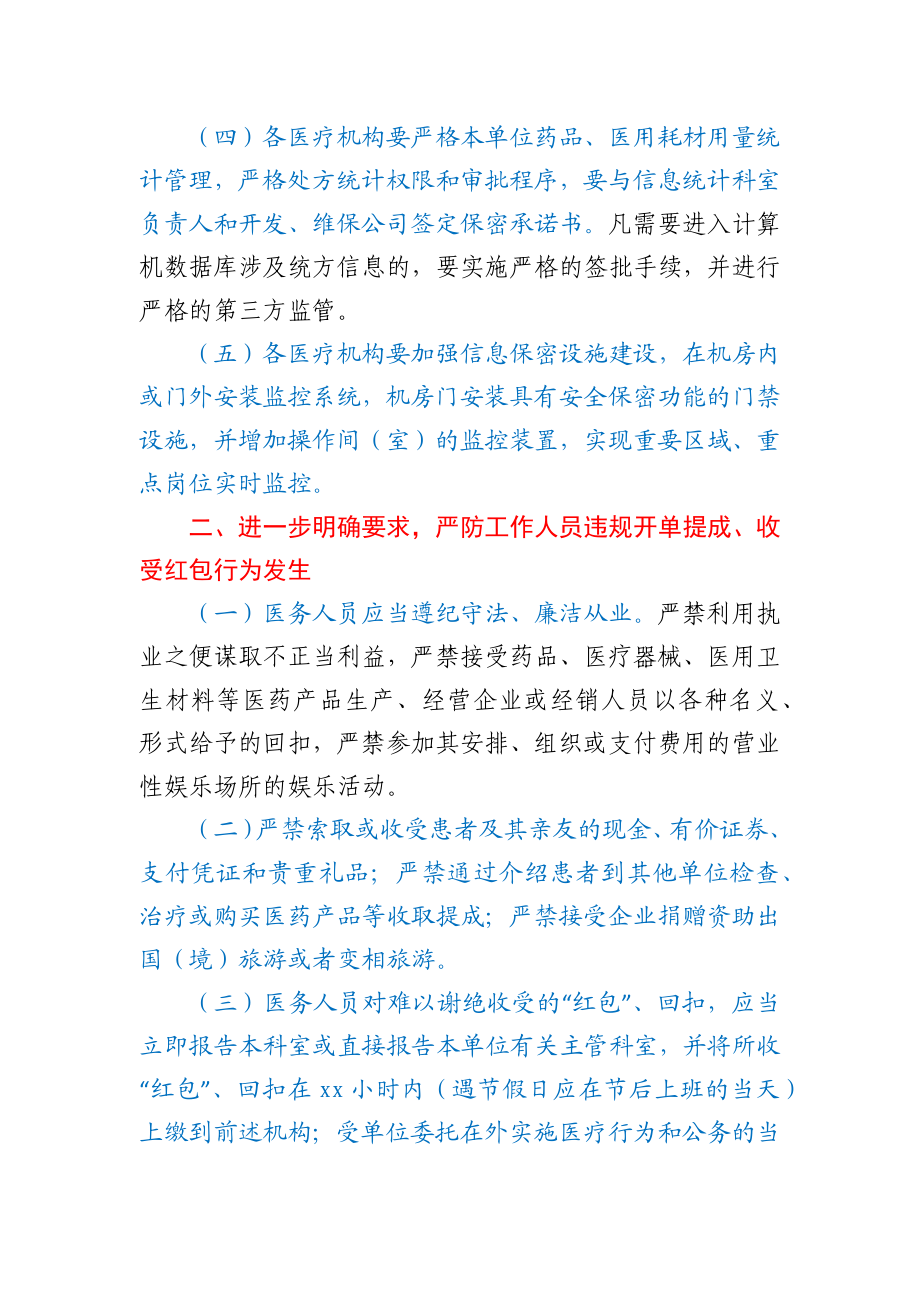 （四）各医疗机构要严格本单位药品、医用耗材用量统计管理，严格处方统计权限和审批程序，要与信息统计科室负责人和开发、维保公司签定保密承诺书。凡需要进入计算机数据库涉及统方信息的，要实施严格的签批手续，并进行严格的第三方监管。

（五）各医疗机构要加强信息保密设施建设，在机房内或门外安装监控系统，机房门安装具有安全保密功能的门禁设施，并增加操作间（室）的监控装置，实现重要区域、重点岗位实时监控。

二、进一步明确要求，严防工作人员违规开单提成、收受红包行为发生

（一）医务人员应当遵纪守法、廉洁从业。严禁利用执业之便谋取不正当利益，严禁接受药品、医疗器械、医用卫生材料等医药产品生产、经营企业或经销人员以各种名义、形式给予的回扣，严禁参加其安排、组织或支付费用的营业性娱乐场所的娱乐活动。

（二）严禁索取或收受患者及其亲友的现金、有价证券、支付凭证和贵重礼品；严禁通过介绍患者到其他单位检查、治疗或购买医药产品等收取提成；严禁接受企业捐赠资助出国（境）旅游或者变相旅游。

（三）医务人员对难以谢绝收受的“红包”、回扣，应当立即报告本科室或直接报告本单位有关主管科室，并将所收“红包”、回扣在 xx 小时内（遇节假日应在节后上班的当天）上缴到前述机构；受单位委托在外实施医疗行为和公务的当